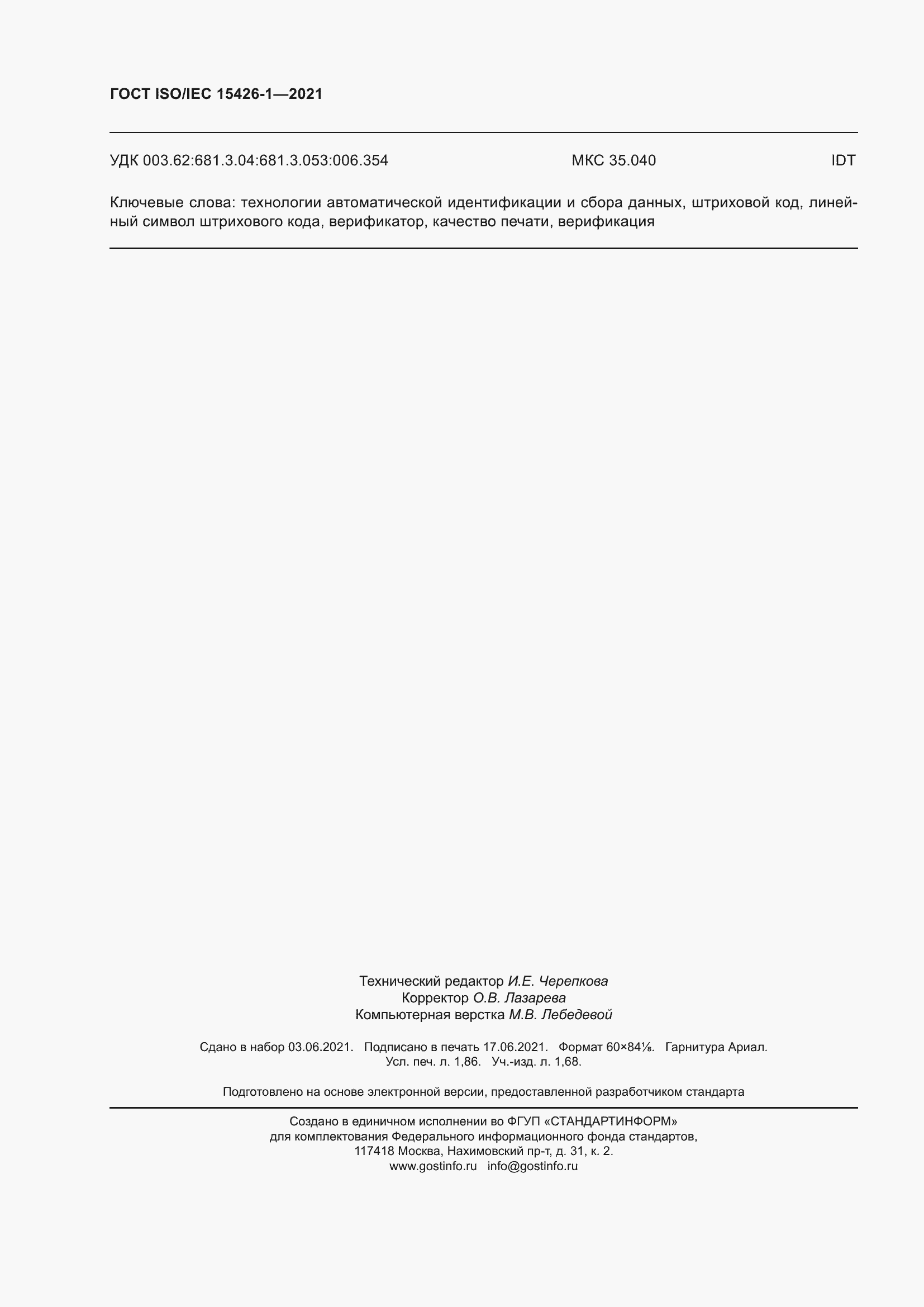 ГОСТ ISO/IEC 15426-1—2021

УДК 003.62:681.3.04:681.3.053:006.354 МКС 35.040 IDT

Ключевые слова: технологии автоматической идентификации и сбора данных, штриховой код, линейный символ штрихового кода, верификатор, качество печати, верификация

Технический редактор И.Е. Черепкова
Корректор О.В. Лазарева
Компьютерная верстка М.В. Лебедевой

Сдано в набор 03.06.2021. Подписано в печать 17.06.2021. Формат 60×84⅛. Гарнитура Ариал.
Усл. печ. л. 1,86. Уч.-изд. л. 1,68.

Подготовлено на основе электронной версии, предоставленной разработчиком стандарта

Создано в единичном исполнении во ФГУП «СТАНДАРТИНФОРМ»
для комплектования Федерального информационного фонда стандартов,
117418 Москва, Нахимовский пр-т, д. 31, к. 2.
www.gostinfo.ru info@gostinfo.ru